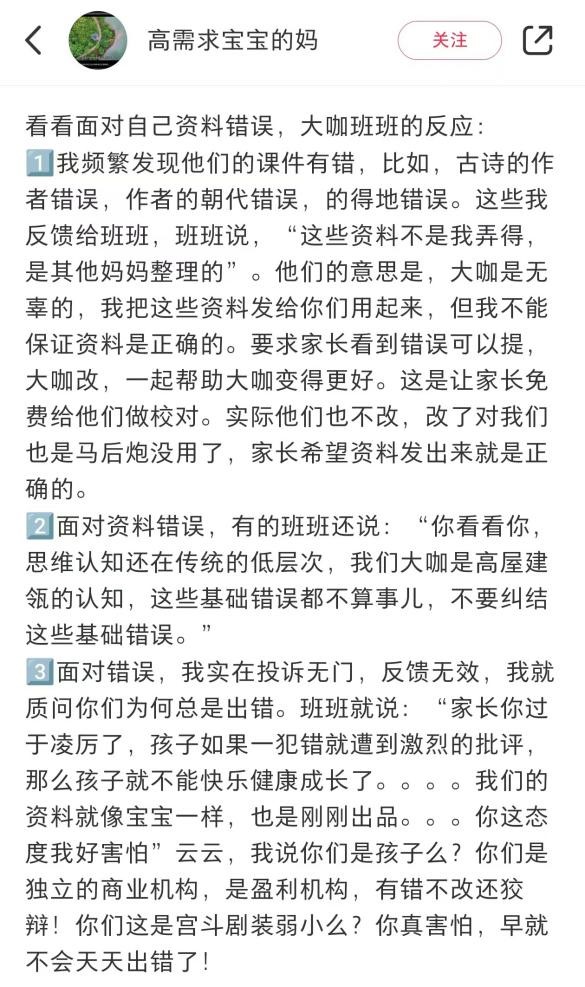 高需求宝宝的妈

关注

看看面对自己资料错误，大咖班班的反应：
1️⃣我频繁发现他们的课件有错，比如，古诗的作者错误，作者的朝代错误，的得地错误。这些我反馈给班班，班班说，“这些资料不是我弄得，是其他妈妈整理的”。他们的意思是，大咖是无辜的，我把这些资料发给你们用起来，但我不能保证资料是正确的。要求家长看到错误可以提，大咖改，一起帮助大咖变得更好。这是让家长免费给他们做校对。实际他们也不改，改了对我们也是马后炮没用了，家长希望资料发出来就是正确的。
2️⃣面对资料错误，有的班班还说：“你看看你，思维认知还在传统的低层次，我们大咖是高屋建瓴的认知，这些基础错误都不算事儿，不要纠结这些基础错误。”
3️⃣面对错误，我实在投诉无门，反馈无效，我就质问你们为何总是出错。班班就说：“家长你过于凌厉了，孩子如果一犯错就遭到激烈的批评，那么孩子就不能快乐健康成长了。。。。我们的资料就像宝宝一样，也是刚刚出品。。。你这态度我好害怕”云云，我说你们是孩子么？你们是独立的商业机构，是盈利机构，有错不改还狡辩！你们这是宫斗剧装弱小么？你真害怕，早就不会天天出错了！